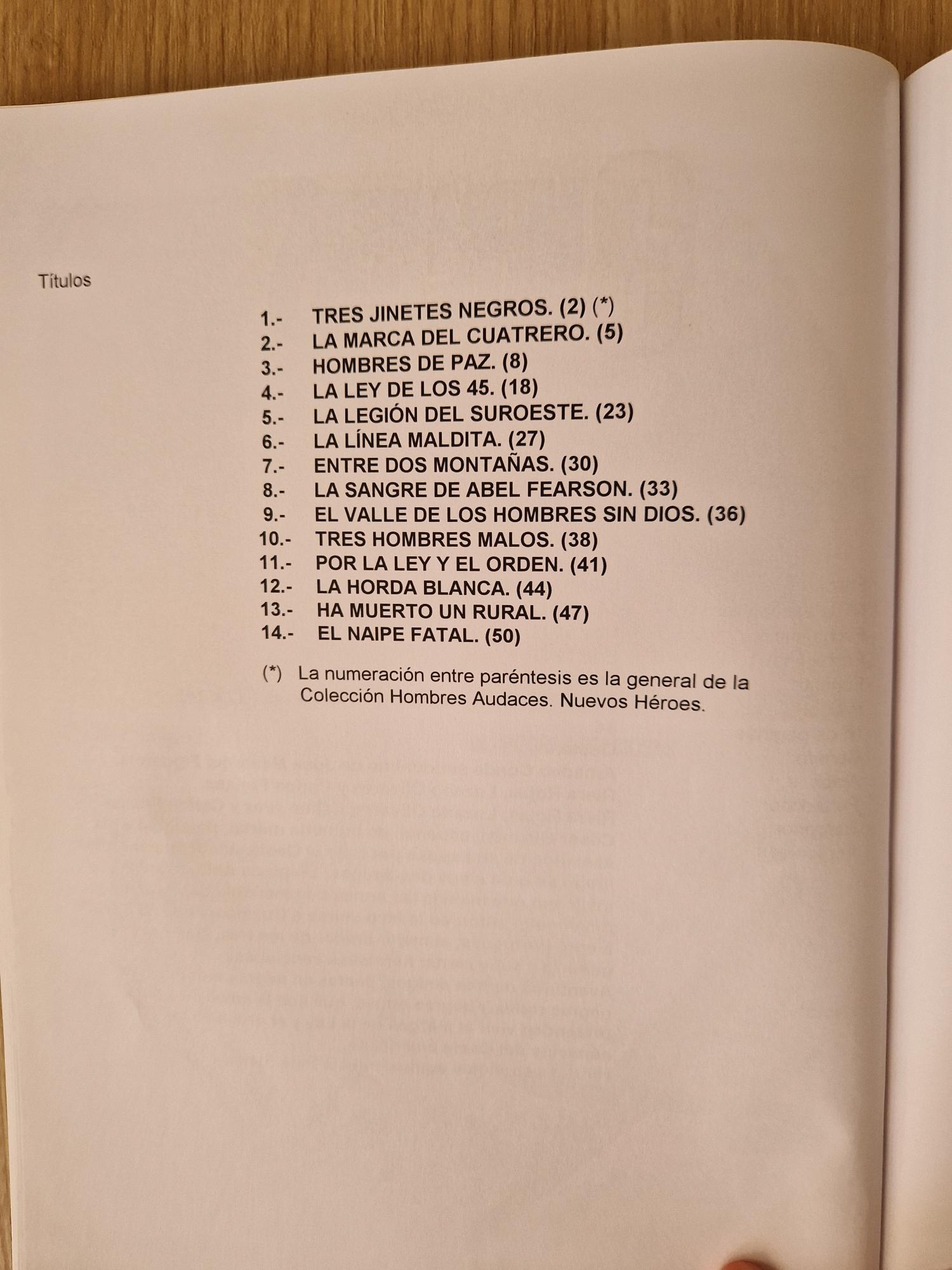 Títulos

1.- TRES JINETES NEGROS. (2) (*)
2.- LA MARCA DEL CUATRERO. (5)
3.- HOMBRES DE PAZ. (8)
4.- LA LEY DE LOS 45. (18)
5.- LA LEGIÓN DEL SUROESTE. (23)
6.- LA LÍNEA MALDITA. (27)
7.- ENTRE DOS MONTAÑAS. (30)
8.- LA SANGRE DE ABEL FEARSON. (33)
9.- EL VALLE DE LOS HOMBRES SIN DIOS. (36)
10.- TRES HOMBRES MALOS. (38)
11.- POR LA LEY Y EL ORDEN. (41)
12.- LA HORDA BLANCA. (44)
13.- HA MUERTO UN RURAL. (47)
14.- EL NAIPE FATAL. (50)

(*) La numeración entre paréntesis es la general de la Colección Hombres Audaces. Nuevos Héroes.